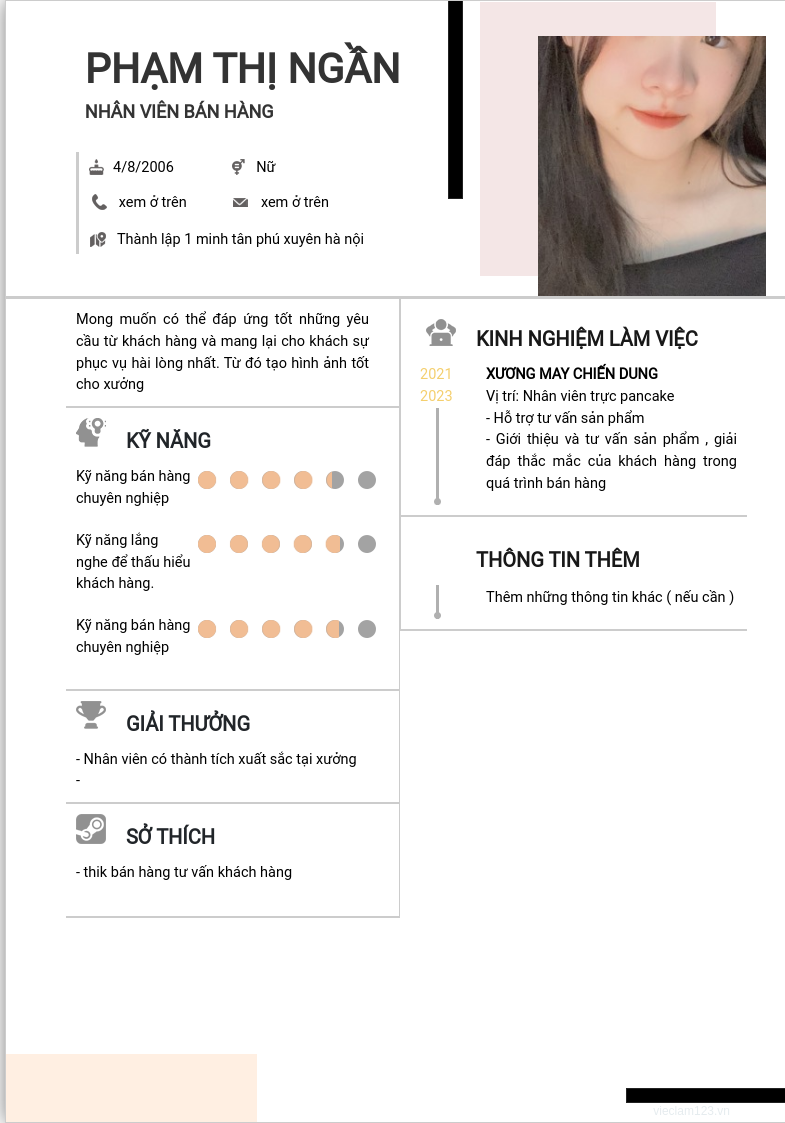 PHẠM THỊ NGẦN

NHÂN VIÊN BÁN HÀNG

4/8/2006

Nữ

xem ở trên

xem ở trên

Thành lập 1 minh tân phú xuyên hà nội

Mong muốn có thể đáp ứng tốt những yêu cầu từ khách hàng và mang lại cho khách sự phục vụ hài lòng nhất. Từ đó tạo hình ảnh tốt cho xưởng

KỸ NĂNG

Kỹ năng bán hàng chuyên nghiệp

Kỹ năng lắng nghe để thấu hiểu khách hàng.

Kỹ năng bán hàng chuyên nghiệp

GIẢI THƯỞNG

- Nhân viên có thành tích xuất sắc tại xưởng
-

SỞ THÍCH

- thik bán hàng tư vấn khách hàng

KINH NGHIỆM LÀM VIỆC

2021
2023

XƯƠNG MAY CHIẾN DUNG
Vị trí: Nhân viên trực pancake
- Hỗ trợ tư vấn sản phẩm
- Giới thiệu và tư vấn sản phẩm , giải đáp thắc mắc của khách hàng trong quá trình bán hàng

THÔNG TIN THÊM

Thêm những thông tin khác ( nếu cần )

vieclam123.vn